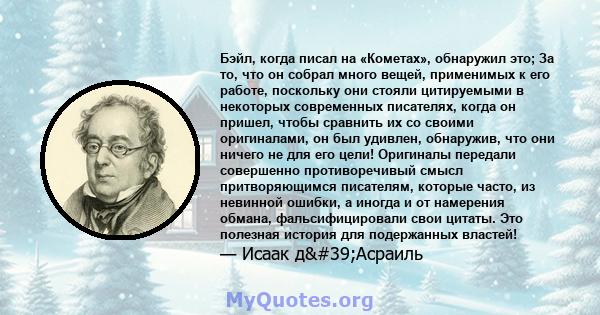 Бэйл, когда писал на «Кометах», обнаружил это; За то, что он собрал много вещей, применимых к его работе, поскольку они стояли цитируемыми в некоторых современных писателях, когда он пришел, чтобы сравнить их со своими оригиналами, он был удивлен, обнаружив, что они ничего не для его цели! Оригиналы передали совершенно противоречивый смысл притворяющимся писателям, которые часто, из невинной ошибки, а иногда и от намерения обмана, фальсифицировали свои цитаты. Это полезная история для подержанных властей!
— Исаак д&#39;Асраиль

MyQuotes.org